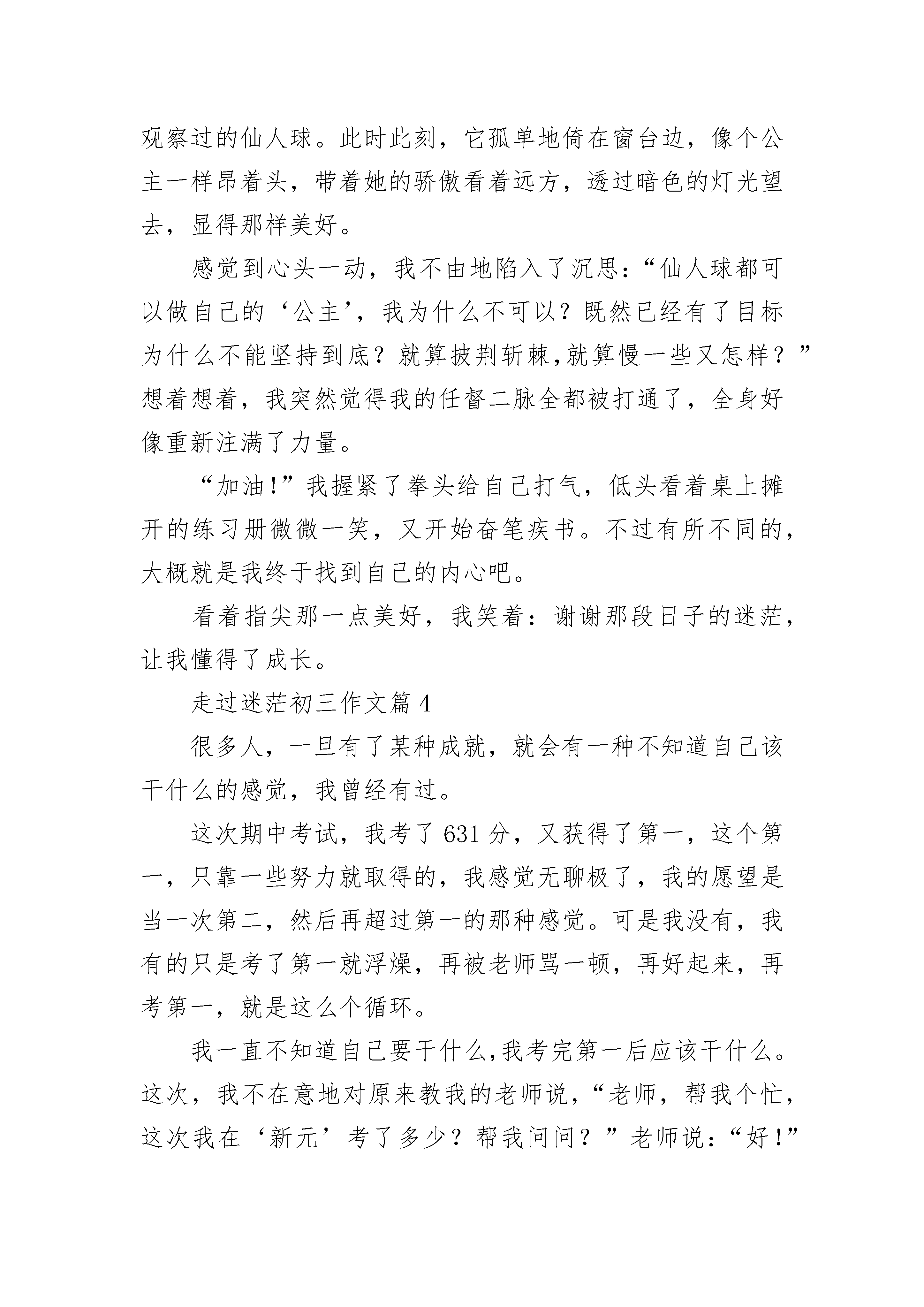 观察过的仙人球。此时此刻，它孤单地倚在窗台边，像个公主一样昂着头，带着她的骄傲看着远方，透过暗色的灯光望去，显得那样美好。

感觉到心头一动，我不由地陷入了沉思：“仙人球都可以做自己的‘公主’，我为什么不可以？既然已经有了目标为什么不能坚持到底？就算披荆斩棘，就算慢一些又怎样？”想着想着，我突然觉得我的任督二脉全都被打通了，全身好像重新注满了力量。

“加油！”我握紧了拳头给自己打气，低头看着桌上摊开的练习册微微一笑，又开始奋笔疾书。不过有所不同的，大概就是我终于找到自己的内心吧。

看着指尖那一点美好，我笑着：谢谢那段日子的迷茫，让我懂得了成长。

走过迷茫初三作文篇 4

很多人，一旦有了某种成就，就会有一种不知道自己该干什么的感觉，我曾经有过。

这次期中考试，我考了 631 分，又获得了第一，这个第一，只靠一些努力就取得的，我感觉无聊极了，我的愿望是当一次第二，然后再超过第一的那种感觉。可是我没有，我有的只是考了第一就浮燥，再被老师骂一顿，再好起来，再考第一，就是这么个循环。

我一直不知道自己要干什么，我考完第一后应该干什么。这次，我不在意地对原来教我的老师说，“老师，帮我个忙，这次我在‘新元’考了多少？帮我问问？”老师说：“好！”